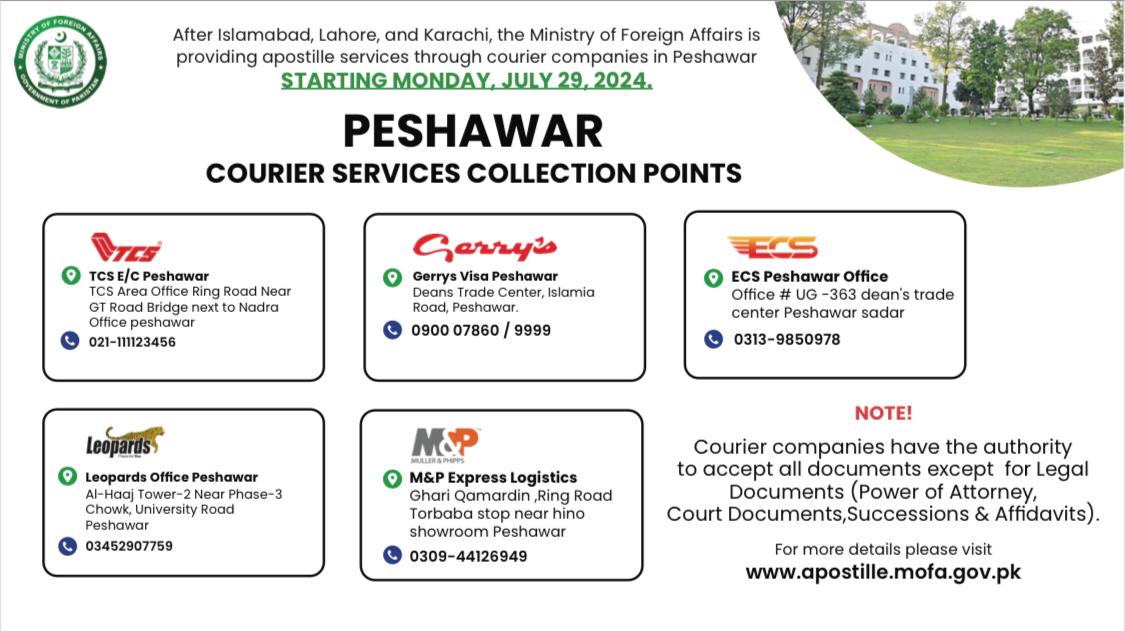 MINISTRY OF FOREIGN AFFAIRS
GOVERNMENT OF PAKISTAN

After Islamabad, Lahore, and Karachi, the Ministry of Foreign Affairs is providing apostille services through courier companies in Peshawar
STARTING MONDAY, JULY 29, 2024.

PESHAWAR
COURIER SERVICES COLLECTION POINTS

TCS
TCS E/C Peshawar
TCS Area Office Ring Road Near GT Road Bridge next to Nadra Office peshawar
021-111123456

Gerry's
Gerrys Visa Peshawar
Deans Trade Center, Islamia Road, Peshawar.
0900 07860 / 9999

ECS
ECS Peshawar Office
Office # UG -363 dean's trade center Peshawar sadar
0313-9850978

Leopards
Leopards Office Peshawar
Al-Haaj Tower-2 Near Phase-3 Chowk, University Road Peshawar
03452907759

M&P
MULLER & PHIPPS
M&P Express Logistics
Ghari Qamardin ,Ring Road Torbaba stop near hino showroom Peshawar
0309-44126949

NOTE!
Courier companies have the authority to accept all documents except for Legal Documents (Power of Attorney, Court Documents,Successions & Affidavits).

For more details please visit
www.apostille.mofa.gov.pk